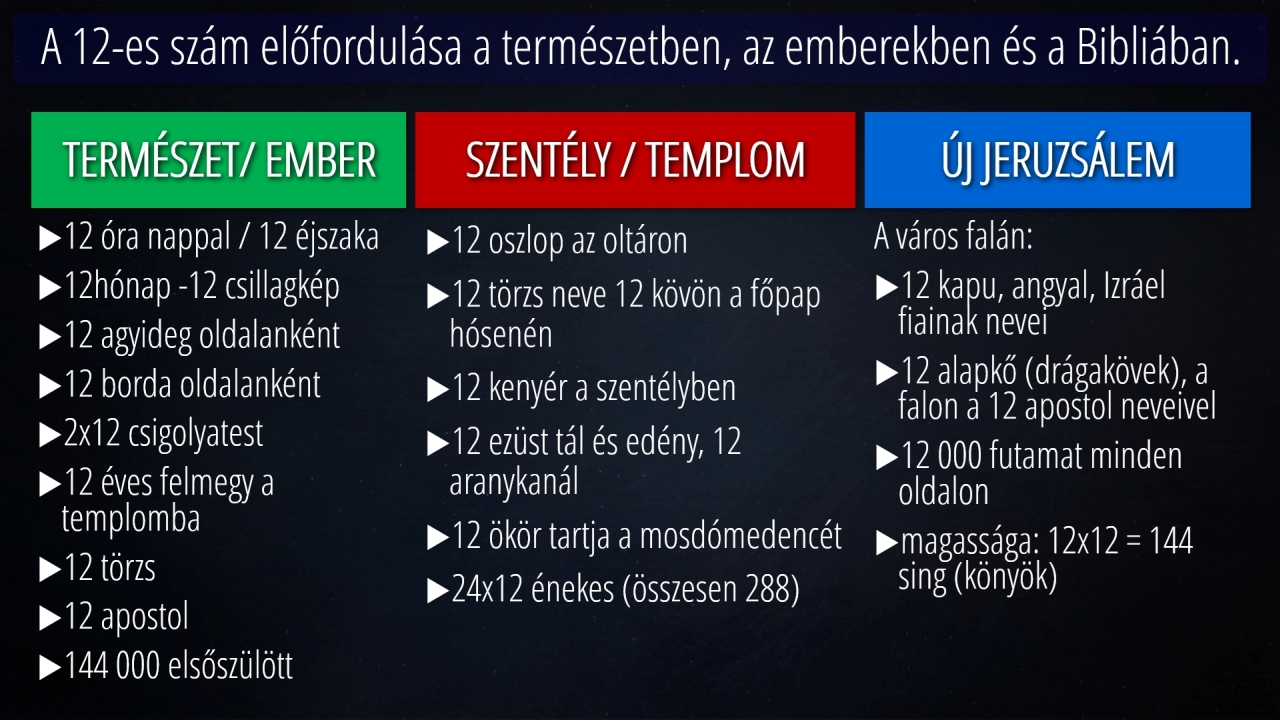 A 12-es szám előfordulása a természetben, az emberekben és a Bibliában.

TERMÉSZET/ EMBER

▶12 óra nappal / 12 éjszaka
▶12hónap -12 csillagkép
▶12 agyideg oldalanként
▶12 borda oldalanként
▶2x12 csigolyatest
▶12 éves felmegy a templomba
▶12 törzs
▶12 apostol
▶144 000 elsőszülött

SZENTÉLY / TEMPLOM

▶12 oszlop az oltáron
▶12 törzs neve 12 kövön a főpap hósenén
▶12 kenyér a szentélyben
▶12 ezüst tál és edény, 12 aranykanál
▶12 ökör tartja a mosdómedencét
▶24x12 énekes (összesen 288)

ÚJ JERUZSÁLEM

A város falán:
▶12 kapu, angyal, Izráel fiainak nevei
▶12 alapkő (drágakövek), a falon a 12 apostol neveivel
▶12 000 futamat minden oldalon
▶magassága: 12x12 = 144 sing (könyök)